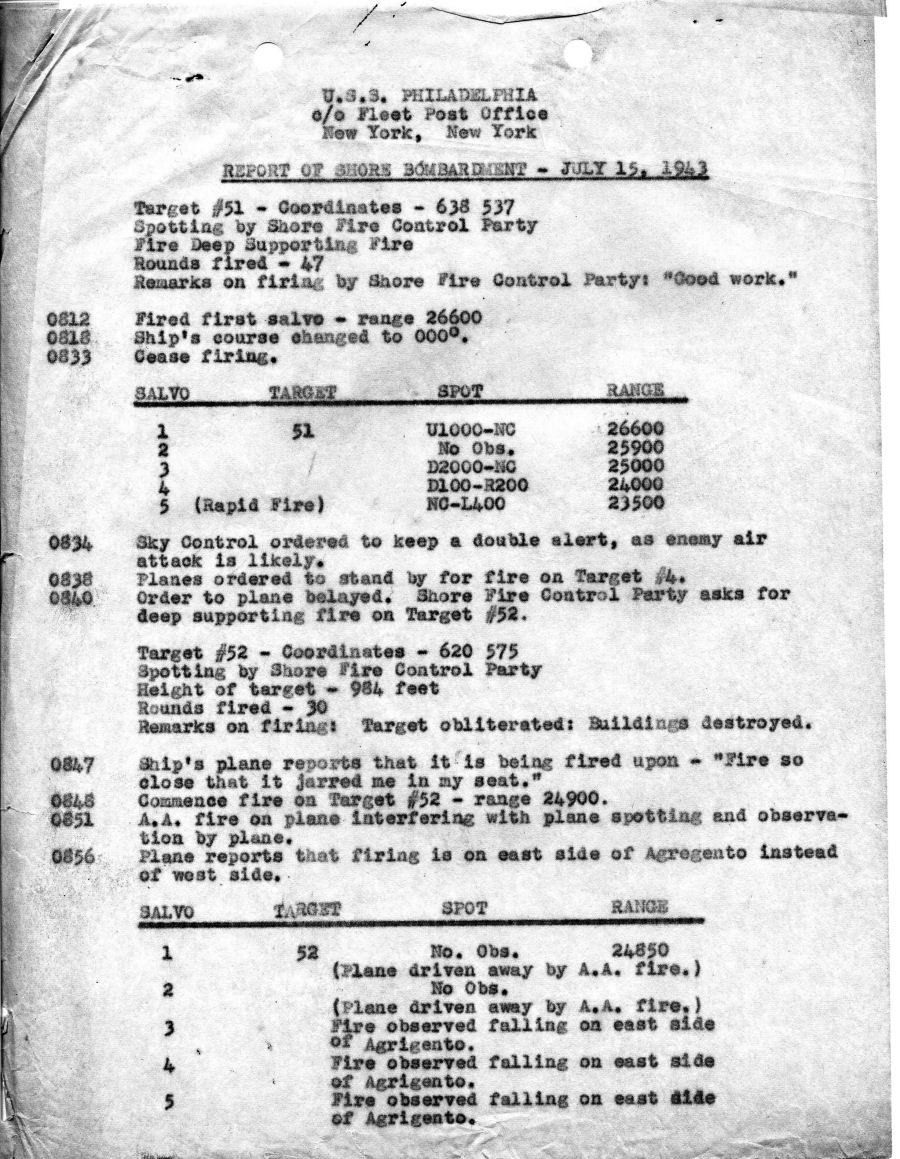 U.S.S. PHILADELPHIA
c/o Fleet Post Office
New York, New York

REPORT OF SHORE BOMBARDMENT - JULY 15, 1943

Target #51 - Coordinates - 638 537
Spotting by Shore Fire Control Party
Fire Deep Supporting Fire
Rounds fired - 47
Remarks on firing by Shore Fire Control Party: "Good work."

0812 Fired first salvo - range 26600
0818 Ship's course changed to 000°.
0833 Cease firing.

| SALVO | TARGET | SPOT | RANGE |
|---|---|---|---|
| 1 | 51 | U1000-NC | 26600 |
| 2 | | No Obs. | 25900 |
| 3 | | D2000-NC | 25000 |
| 4 | | D100-R200 | 24000 |
| 5 | (Rapid Fire) | NC-L400 | 23500 |

0834 Sky Control ordered to keep a double alert, as enemy air attack is likely.
0838 Planes ordered to stand by for fire on Target #4.
0840 Order to plane belayed. Shore Fire Control Party asks for deep supporting fire on Target #52.

Target #52 - Coordinates - 620 575
Spotting by Shore Fire Control Party
Height of target - 984 feet
Rounds fired - 30
Remarks on firing: Target obliterated: Buildings destroyed.

0847 Ship's plane reports that it is being fired upon - "Fire so close that it jarred me in my seat."
0848 Commence fire on Target #52 - range 24900.
0851 A.A. fire on plane interfering with plane spotting and observation by plane.
0856 Plane reports that firing is on east side of Agregento instead of west side.

| SALVO | TARGET | SPOT | RANGE |
|---|---|---|---|
| 1 | 52 | No. Obs. (Plane driven away by A.A. fire.) | 24850 |
| 2 | | No Obs. (Plane driven away by A.A. fire.) | |
| 3 | | Fire observed falling on east side of Agrigento. | |
| 4 | | Fire observed falling on east side of Agrigento. | |
| 5 | | Fire observed falling on east side of Agrigento. | |